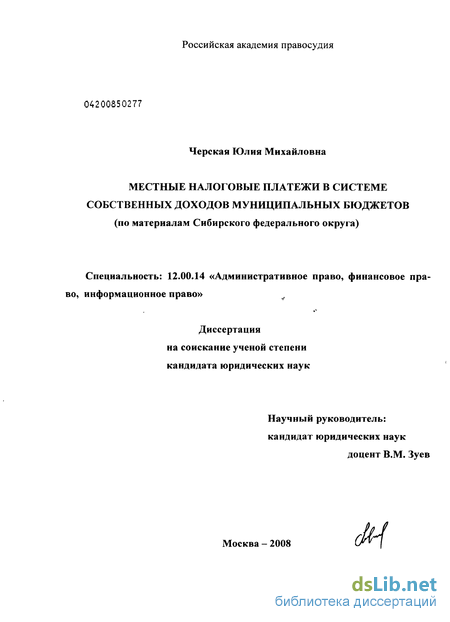 Российская академия правосудия

04200850277

Черская Юлия Михайловна

МЕСТНЫЕ НАЛОГОВЫЕ ПЛАТЕЖИ В СИСТЕМЕ СОБСТВЕННЫХ ДОХОДОВ МУНИЦИПАЛЬНЫХ БЮДЖЕТОВ
(по материалам Сибирского федерального округа)

Специальность: 12.00.14 «Административное право, финансовое право, информационное право»

Диссертация
на соискание ученой степени
кандидата юридических наук

Научный руководитель:
кандидат юридических наук
доцент В.М. Зуев

Москва – 2008

dsLib.net
библиотека диссертаций